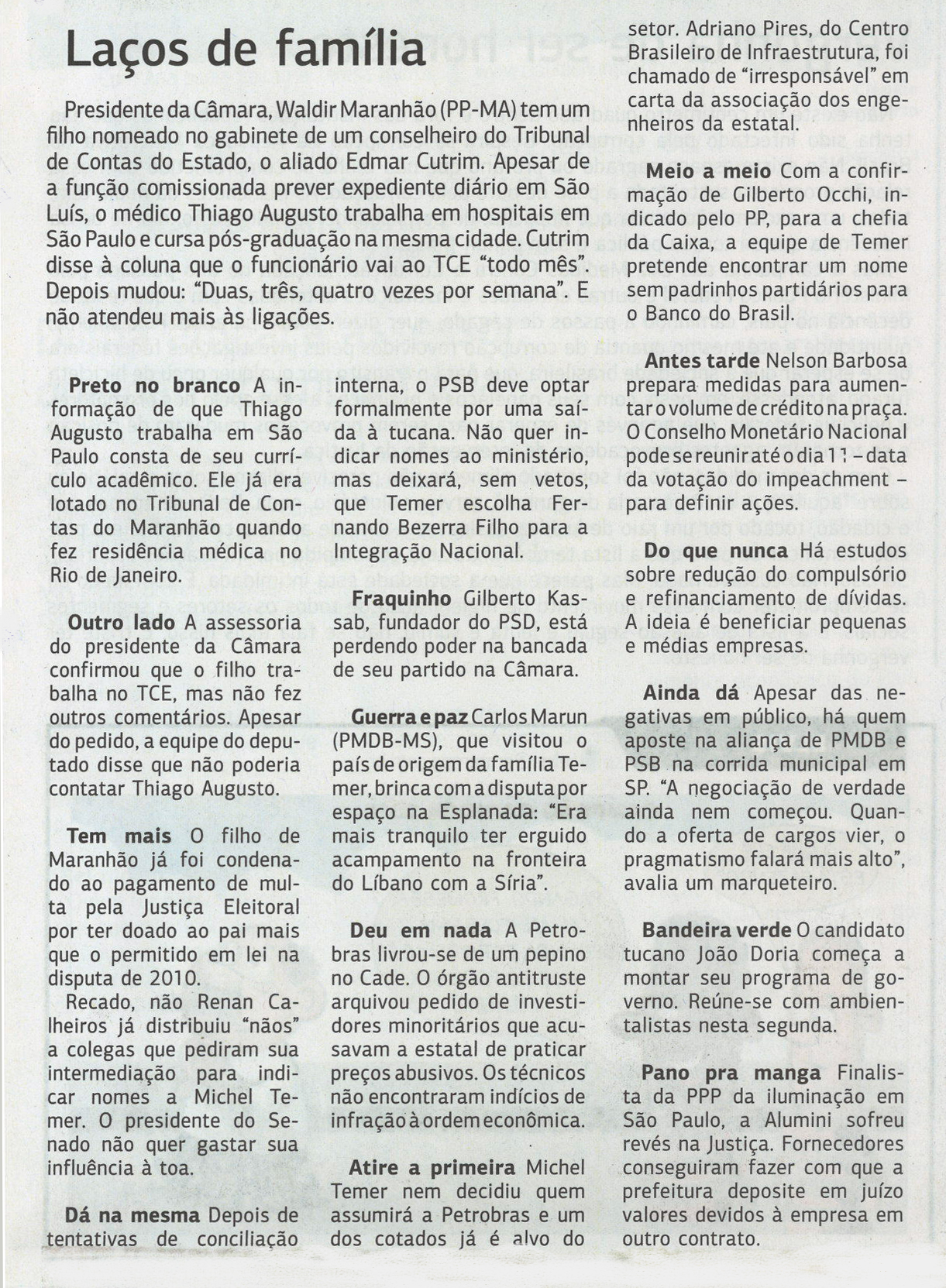 Laços de família

Presidente da Câmara, Waldir Maranhão (PP-MA) tem um filho nomeado no gabinete de um conselheiro do Tribunal de Contas do Estado, o aliado Edmar Cutrim. Apesar de a função comissionada prever expediente diário em São Luís, o médico Thiago Augusto trabalha em hospitais em São Paulo e cursa pós-graduação na mesma cidade. Cutrim disse à coluna que o funcionário vai ao TCE "todo mês". Depois mudou: "Duas, três, quatro vezes por semana". E não atendeu mais às ligações.

Preto no branco A informação de que Thiago Augusto trabalha em São Paulo consta de seu currículo acadêmico. Ele já era lotado no Tribunal de Contas do Maranhão quando fez residência médica no Rio de Janeiro.

Outro lado A assessoria do presidente da Câmara confirmou que o filho trabalha no TCE, mas não fez outros comentários. Apesar do pedido, a equipe do deputado disse que não poderia contatar Thiago Augusto.

Tem mais O filho de Maranhão já foi condenado ao pagamento de multa pela Justiça Eleitoral por ter doado ao pai mais que o permitido em lei na disputa de 2010.

Recado, não Renan Calheiros já distribuiu "nãos" a colegas que pediram sua intermediação para indicar nomes a Michel Temer. O presidente do Senado não quer gastar sua influência à toa.

Dá na mesma Depois de tentativas de conciliação interna, o PSB deve optar formalmente por uma saída à tucana. Não quer indicar nomes ao ministério, mas deixará, sem vetos, que Temer escolha Fernando Bezerra Filho para a Integração Nacional.

Fraquinho Gilberto Kassab, fundador do PSD, está perdendo poder na bancada de seu partido na Câmara.

Guerra e paz Carlos Marun (PMDB-MS), que visitou o país de origem da família Temer, brinca com a disputa por espaço na Esplanada: "Era mais tranquilo ter erguido acampamento na fronteira do Líbano com a Síria".

Deu em nada A Petrobras livrou-se de um pepino no Cade. O órgão antitruste arquivou pedido de investidores minoritários que acusavam a estatal de praticar preços abusivos. Os técnicos não encontraram indícios de infração à ordem econômica.

Atire a primeira Michel Temer nem decidiu quem assumirá a Petrobras e um dos cotados já é alvo do setor. Adriano Pires, do Centro Brasileiro de Infraestrutura, foi chamado de "irresponsável" em carta da associação dos engenheiros da estatal.

Meio a meio Com a confirmação de Gilberto Occhi, indicado pelo PP, para a chefia da Caixa, a equipe de Temer pretende encontrar um nome sem padrinhos partidários para o Banco do Brasil.

Antes tarde Nelson Barbosa prepara medidas para aumentar o volume de crédito na praça. O Conselho Monetário Nacional pode se reunir até o dia 11 – data da votação do impeachment – para definir ações.

Do que nunca Há estudos sobre redução do compulsório e refinanciamento de dívidas. A ideia é beneficiar pequenas e médias empresas.

Ainda dá Apesar das negativas em público, há quem aposte na aliança de PMDB e PSB na corrida municipal em SP. "A negociação de verdade ainda nem começou. Quando a oferta de cargos vier, o pragmatismo falará mais alto", avalia um marqueteiro.

Bandeira verde O candidato tucano João Doria começa a montar seu programa de governo. Reúne-se com ambientalistas nesta segunda.

Pano pra manga Finalista da PPP da iluminação em São Paulo, a Alumini sofreu revés na Justiça. Fornecedores conseguiram fazer com que a prefeitura deposite em juízo valores devidos à empresa em outro contrato.